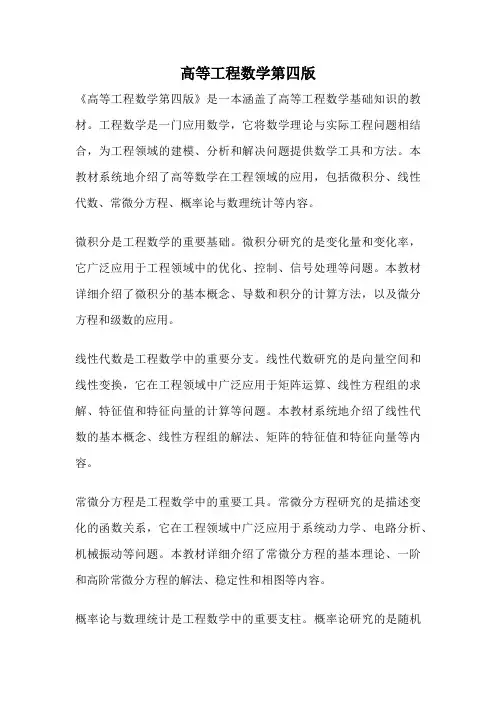 高等工程数学第四版

《高等工程数学第四版》是一本涵盖了高等工程数学基础知识的教材。工程数学是一门应用数学，它将数学理论与实际工程问题相结合，为工程领域的建模、分析和解决问题提供数学工具和方法。本教材系统地介绍了高等数学在工程领域的应用，包括微积分、线性代数、常微分方程、概率论与数理统计等内容。

微积分是工程数学的重要基础。微积分研究的是变化量和变化率，它广泛应用于工程领域中的优化、控制、信号处理等问题。本教材详细介绍了微积分的基本概念、导数和积分的计算方法，以及微分方程和级数的应用。

线性代数是工程数学中的重要分支。线性代数研究的是向量空间和线性变换，它在工程领域中广泛应用于矩阵运算、线性方程组的求解、特征值和特征向量的计算等问题。本教材系统地介绍了线性代数的基本概念、线性方程组的解法、矩阵的特征值和特征向量等内容。

常微分方程是工程数学中的重要工具。常微分方程研究的是描述变化的函数关系，它在工程领域中广泛应用于系统动力学、电路分析、机械振动等问题。本教材详细介绍了常微分方程的基本理论、一阶和高阶常微分方程的解法、稳定性和相图等内容。

概率论与数理统计是工程数学中的重要支柱。概率论研究的是随机